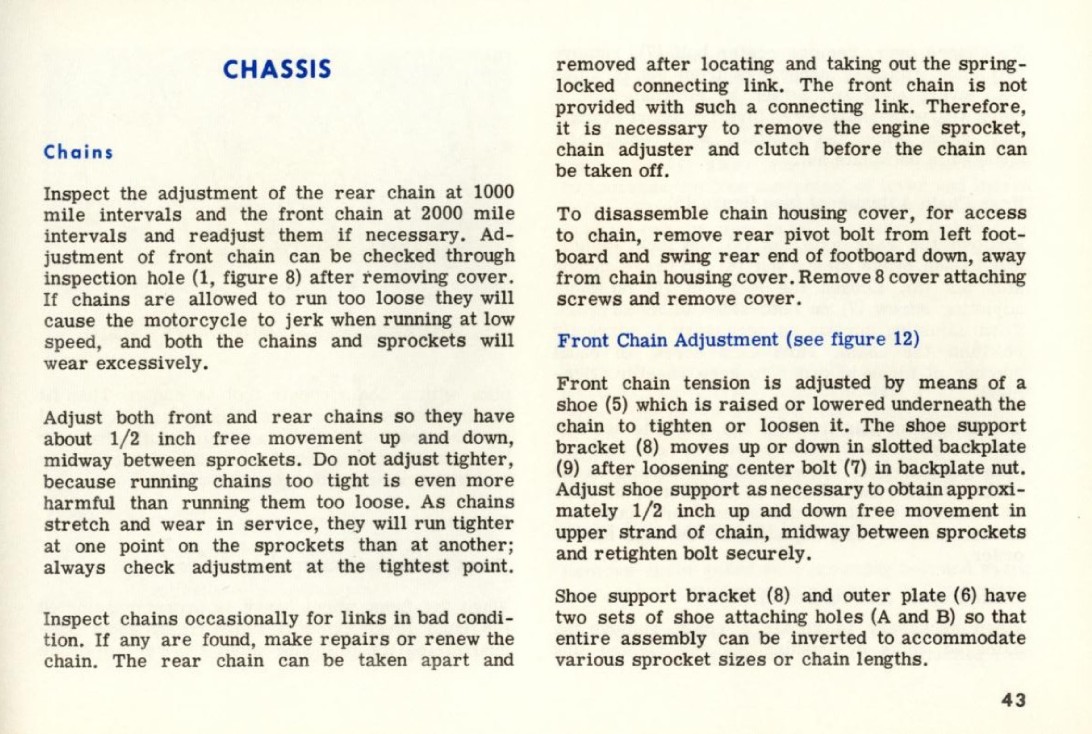 CHASSIS

Chains

Inspect the adjustment of the rear chain at 1000 mile intervals and the front chain at 2000 mile intervals and readjust them if necessary. Adjustment of front chain can be checked through inspection hole (1, figure 8) after removing cover. If chains are allowed to run too loose they will cause the motorcycle to jerk when running at low speed, and both the chains and sprockets will wear excessively.

Adjust both front and rear chains so they have about 1/2 inch free movement up and down, midway between sprockets. Do not adjust tighter, because running chains too tight is even more harmful than running them too loose. As chains stretch and wear in service, they will run tighter at one point on the sprockets than at another; always check adjustment at the tightest point.

Inspect chains occasionally for links in bad condition. If any are found, make repairs or renew the chain. The rear chain can be taken apart and removed after locating and taking out the spring-locked connecting link. The front chain is not provided with such a connecting link. Therefore, it is necessary to remove the engine sprocket, chain adjuster and clutch before the chain can be taken off.

To disassemble chain housing cover, for access to chain, remove rear pivot bolt from left footboard and swing rear end of footboard down, away from chain housing cover. Remove 8 cover attaching screws and remove cover.

Front Chain Adjustment (see figure 12)

Front chain tension is adjusted by means of a shoe (5) which is raised or lowered underneath the chain to tighten or loosen it. The shoe support bracket (8) moves up or down in slotted backplate (9) after loosening center bolt (7) in backplate nut. Adjust shoe support as necessary to obtain approximately 1/2 inch up and down free movement in upper strand of chain, midway between sprockets and retighten bolt securely.

Shoe support bracket (8) and outer plate (6) have two sets of shoe attaching holes (A and B) so that entire assembly can be inverted to accommodate various sprocket sizes or chain lengths.

43